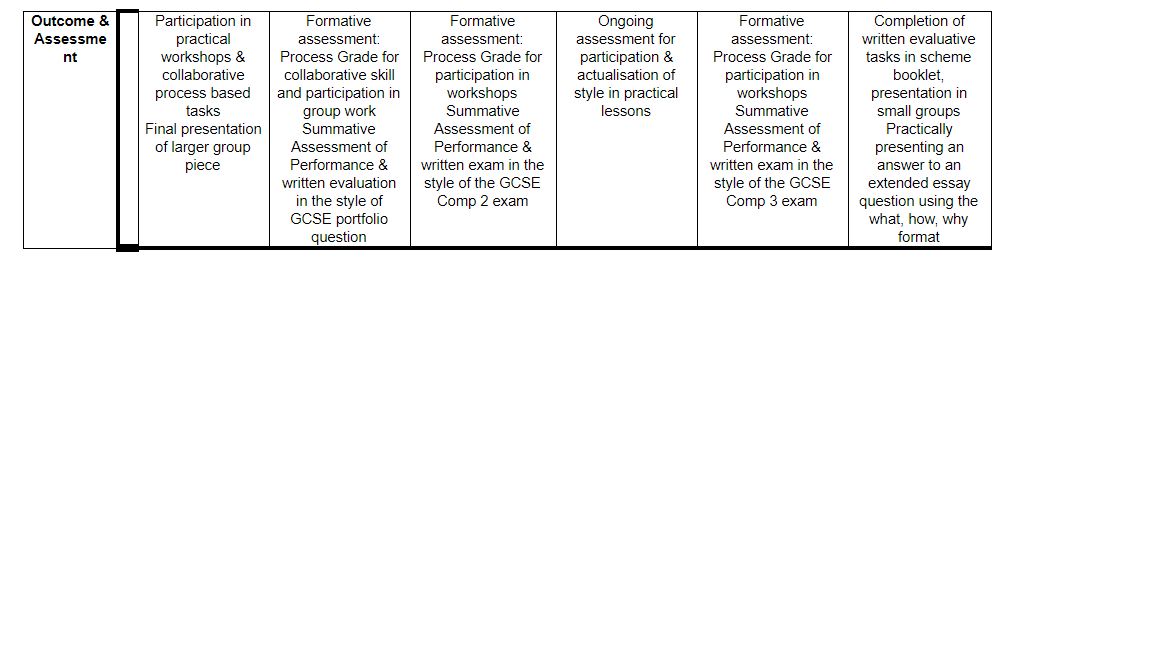 | Outcome & Assessment | | Participation in practical workshops & collaborative process based tasks Final presentation of larger group piece | Formative assessment: Process Grade for collaborative skill and participation in group work Summative Assessment of Performance & written evaluation in the style of GCSE portfolio question | Formative assessment: Process Grade for participation in workshops Summative Assessment of Performance & written exam in the style of the GCSE Comp 2 exam | Ongoing assessment for participation & actualisation of style in practical lessons | Formative assessment: Process Grade for participation in workshops Summative Assessment of Performance & written exam in the style of the GCSE Comp 3 exam | Completion of written evaluative tasks in scheme booklet, presentation in small groups Practically presenting an answer to an extended essay question using the what, how, why format |
|---|---|---|---|---|---|---|---|